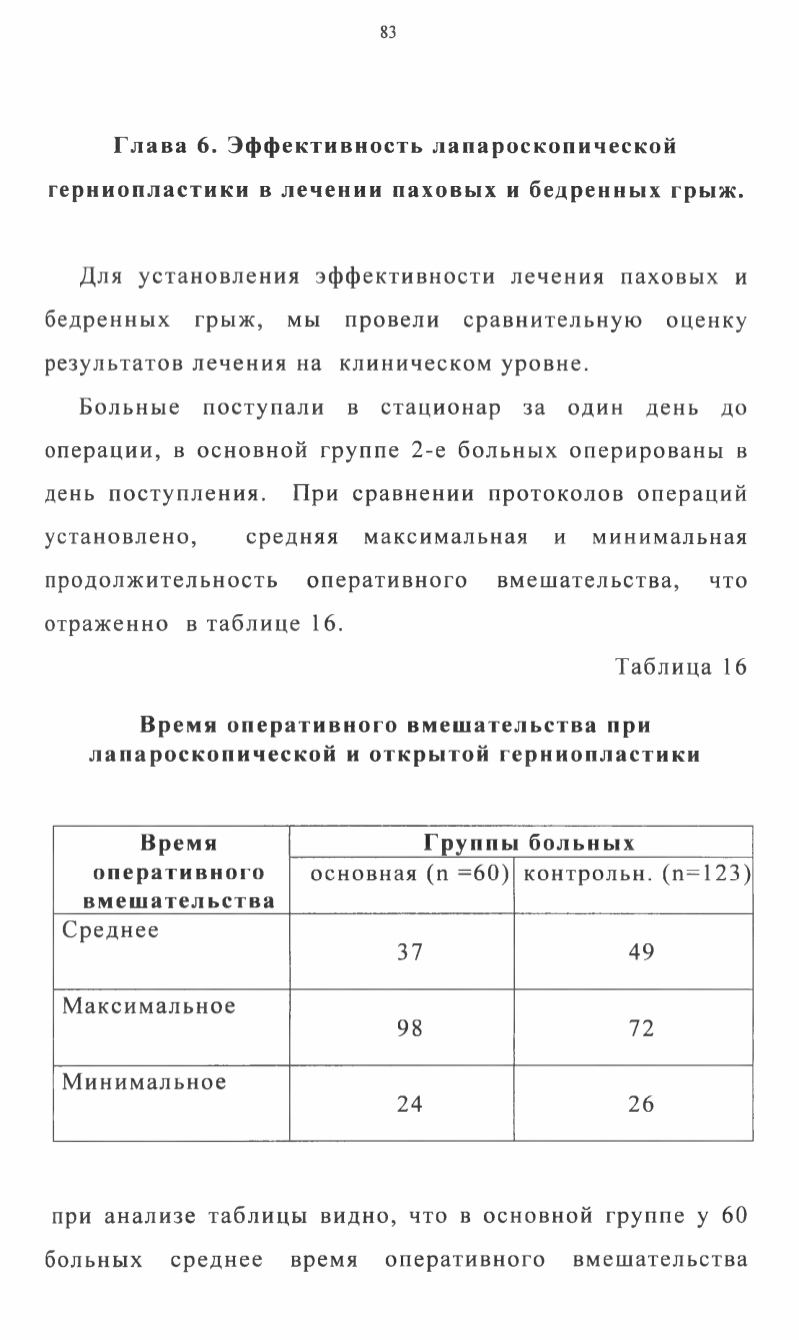 83

Глава 6. Эффективность лапароскопической герниопластики в лечении паховых и бедренных грыж.

Для установления эффективности лечения паховых и бедренных грыж, мы провели сравнительную оценку результатов лечения на клиническом уровне.

Больные поступали в стационар за один день до операции, в основной группе 2-е больных оперированы в день поступления. При сравнении протоколов операций установлено, средняя максимальная и минимальная продолжительность оперативного вмешательства, что отраженно в таблице 16.

Таблица 16

Время оперативного вмешательства при лапароскопической и открытой герниопластики

| Время оперативного вмешательства | Группы больных | |
|---|---|---|
| | основная (n =60) | контрольн. (n=123) |
| Среднее | 37 | 49 |
| Максимальное | 98 | 72 |
| Минимальное | 24 | 26 |

при анализе таблицы видно, что в основной группе у 60 больных среднее время оперативного вмешательства